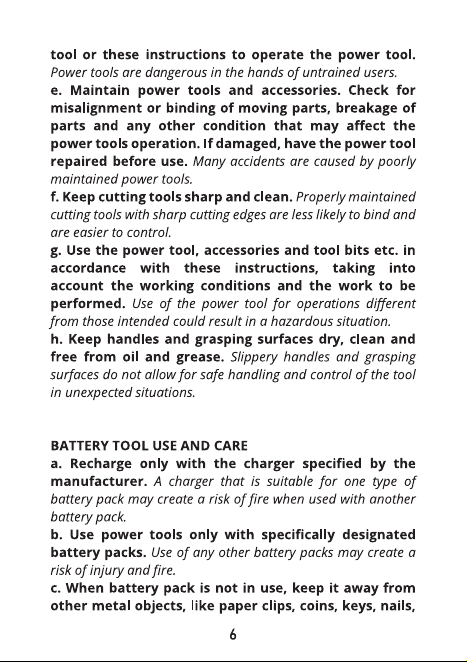 tool or these instructions to operate the power tool. Power tools are dangerous in the hands of untrained users.
e. Maintain power tools and accessories. Check for misalignment or binding of moving parts, breakage of parts and any other condition that may affect the power tools operation. If damaged, have the power tool repaired before use. Many accidents are caused by poorly maintained power tools.
f. Keep cutting tools sharp and clean. Properly maintained cutting tools with sharp cutting edges are less likely to bind and are easier to control.
g. Use the power tool, accessories and tool bits etc. in accordance with these instructions, taking into account the working conditions and the work to be performed. Use of the power tool for operations different from those intended could result in a hazardous situation.
h. Keep handles and grasping surfaces dry, clean and free from oil and grease. Slippery handles and grasping surfaces do not allow for safe handling and control of the tool in unexpected situations.

BATTERY TOOL USE AND CARE
a. Recharge only with the charger specified by the manufacturer. A charger that is suitable for one type of battery pack may create a risk of fire when used with another battery pack.
b. Use power tools only with specifically designated battery packs. Use of any other battery packs may create a risk of injury and fire.
c. When battery pack is not in use, keep it away from other metal objects, like paper clips, coins, keys, nails,

6